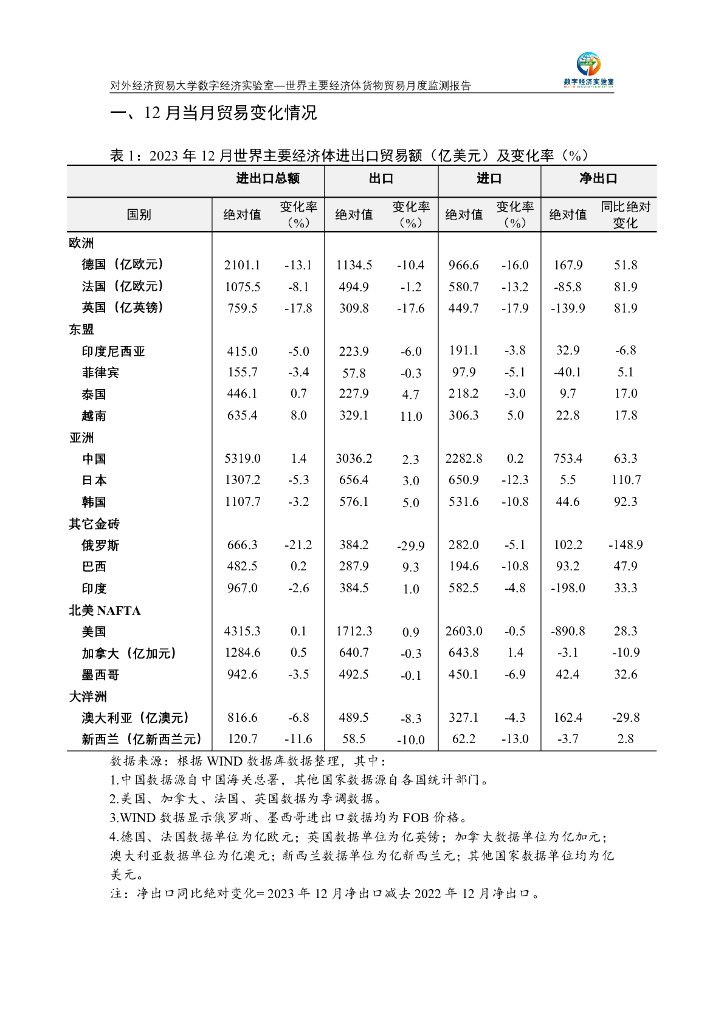 对外经济贸易大学数字经济实验室—世界主要经济体货物贸易月度监测报告

数字经济实验室

一、12 月当月贸易变化情况

表 1：2023 年 12 月世界主要经济体进出口贸易额（亿美元）及变化率（%）

| 国别 | 进出口总额 绝对值 | 进出口总额 变化率（%） | 出口 绝对值 | 出口 变化率（%） | 进口 绝对值 | 进口 变化率（%） | 净出口 绝对值 | 净出口 同比绝对变化 |
|---|---|---|---|---|---|---|---|---|
| 欧洲 | | | | | | | | |
| 德国（亿欧元） | 2101.1 | -13.1 | 1134.5 | -10.4 | 966.6 | -16.0 | 167.9 | 51.8 |
| 法国（亿欧元） | 1075.5 | -8.1 | 494.9 | -1.2 | 580.7 | -13.2 | -85.8 | 81.9 |
| 英国（亿英镑） | 759.5 | -17.8 | 309.8 | -17.6 | 449.7 | -17.9 | -139.9 | 81.9 |
| 东盟 | | | | | | | | |
| 印度尼西亚 | 415.0 | -5.0 | 223.9 | -6.0 | 191.1 | -3.8 | 32.9 | -6.8 |
| 菲律宾 | 155.7 | -3.4 | 57.8 | -0.3 | 97.9 | -5.1 | -40.1 | 5.1 |
| 泰国 | 446.1 | 0.7 | 227.9 | 4.7 | 218.2 | -3.0 | 9.7 | 17.0 |
| 越南 | 635.4 | 8.0 | 329.1 | 11.0 | 306.3 | 5.0 | 22.8 | 17.8 |
| 亚洲 | | | | | | | | |
| 中国 | 5319.0 | 1.4 | 3036.2 | 2.3 | 2282.8 | 0.2 | 753.4 | 63.3 |
| 日本 | 1307.2 | -5.3 | 656.4 | 3.0 | 650.9 | -12.3 | 5.5 | 110.7 |
| 韩国 | 1107.7 | -3.2 | 576.1 | 5.0 | 531.6 | -10.8 | 44.6 | 92.3 |
| 其它金砖 | | | | | | | | |
| 俄罗斯 | 666.3 | -21.2 | 384.2 | -29.9 | 282.0 | -5.1 | 102.2 | -148.9 |
| 巴西 | 482.5 | 0.2 | 287.9 | 9.3 | 194.6 | -10.8 | 93.2 | 47.9 |
| 印度 | 967.0 | -2.6 | 384.5 | 1.0 | 582.5 | -4.8 | -198.0 | 33.3 |
| 北美 NAFTA | | | | | | | | |
| 美国 | 4315.3 | 0.1 | 1712.3 | 0.9 | 2603.0 | -0.5 | -890.8 | 28.3 |
| 加拿大（亿加元） | 1284.6 | 0.5 | 640.7 | -0.3 | 643.8 | 1.4 | -3.1 | -10.9 |
| 墨西哥 | 942.6 | -3.5 | 492.5 | -0.1 | 450.1 | -6.9 | 42.4 | 32.6 |
| 大洋洲 | | | | | | | | |
| 澳大利亚（亿澳元） | 816.6 | -6.8 | 489.5 | -8.3 | 327.1 | -4.3 | 162.4 | -29.8 |
| 新西兰（亿新西兰元） | 120.7 | -11.6 | 58.5 | -10.0 | 62.2 | -13.0 | -3.7 | 2.8 |

数据来源：根据 WIND 数据库数据整理，其中：
1.中国数据源自中国海关总署，其他国家数据源自各国统计部门。
2.美国、加拿大、法国、英国数据为季调数据。
3.WIND 数据显示俄罗斯、墨西哥进出口数据均为 FOB 价格。
4.德国、法国数据单位为亿欧元；英国数据单位为亿英镑；加拿大数据单位为亿加元；澳大利亚数据单位为亿澳元；新西兰数据单位为亿新西兰元；其他国家数据单位均为亿美元。
注：净出口同比绝对变化= 2023 年 12 月净出口减去 2022 年 12 月净出口。